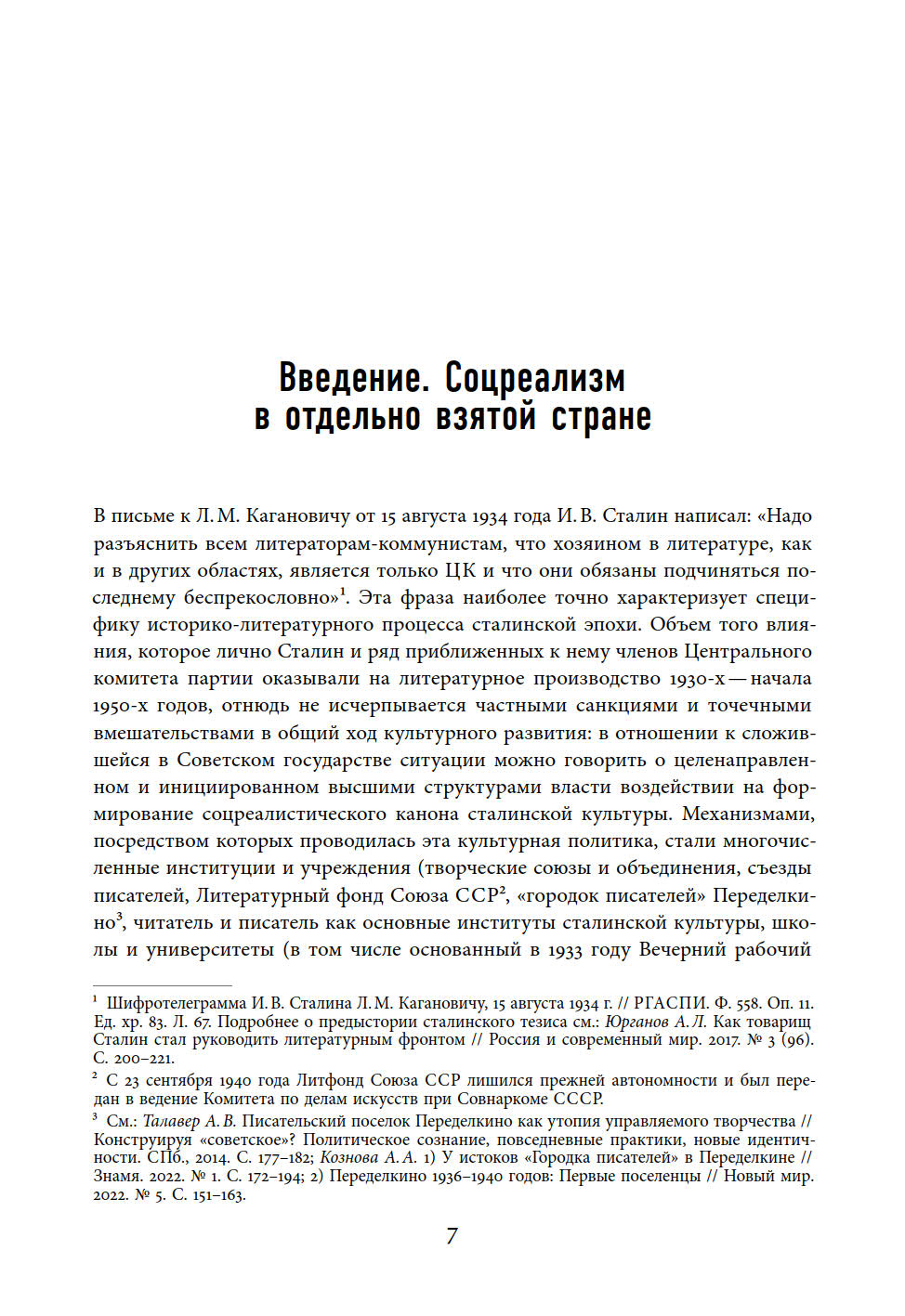 Введение. Соцреализм в отдельно взятой стране

В письме к Л. М. Кагановичу от 15 августа 1934 года И. В. Сталин написал: «Надо разъяснить всем литераторам-коммунистам, что хозяином в литературе, как и в других областях, является только ЦК и что они обязаны подчиняться последнему беспрекословно»$^1$. Эта фраза наиболее точно характеризует специфику историко-литературного процесса сталинской эпохи. Объем того влияния, которое лично Сталин и ряд приближенных к нему членов Центрального комитета партии оказывали на литературное производство 1930-х — начала 1950-х годов, отнюдь не исчерпывается частными санкциями и точечными вмешательствами в общий ход культурного развития: в отношении к сложившейся в Советском государстве ситуации можно говорить о целенаправленном и инициированном высшими структурами власти воздействии на формирование соцреалистического канона сталинской культуры. Механизмами, посредством которых проводилась эта культурная политика, стали многочисленные институции и учреждения (творческие союзы и объединения, съезды писателей, Литературный фонд Союза ССР$^2$, «городок писателей» Переделкино$^3$, читатель и писатель как основные институты сталинской культуры, школы и университеты (в том числе основанный в 1933 году Вечерний рабочий

$^1$ Шифротелеграмма И. В. Сталина Л. М. Кагановичу, 15 августа 1934 г. // РГАСПИ. Ф. 558. Оп. 11. Ед. хр. 83. Л. 67. Подробнее о предыстории сталинского тезиса см.: Юрганов А. Л. Как товарищ Сталин стал руководить литературным фронтом // Россия и современный мир. 2017. № 3 (96). С. 200–221.

$^2$ С 23 сентября 1940 года Литфонд Союза ССР лишился прежней автономности и был передан в ведение Комитета по делам искусств при Совнаркоме СССР.

$^3$ См.: Талавер А. В. Писательский поселок Переделкино как утопия управляемого творчества // Конструируя «советское»? Политическое сознание, повседневные практики, новые идентичности. СПб., 2014. С. 177–182; Кознова А. А. 1) У истоков «Городка писателей» в Переделкине // Знамя. 2022. № 1. С. 172–194; 2) Переделкино 1936–1940 годов: Первые поселенцы // Новый мир. 2022. № 5. С. 151–163.

7